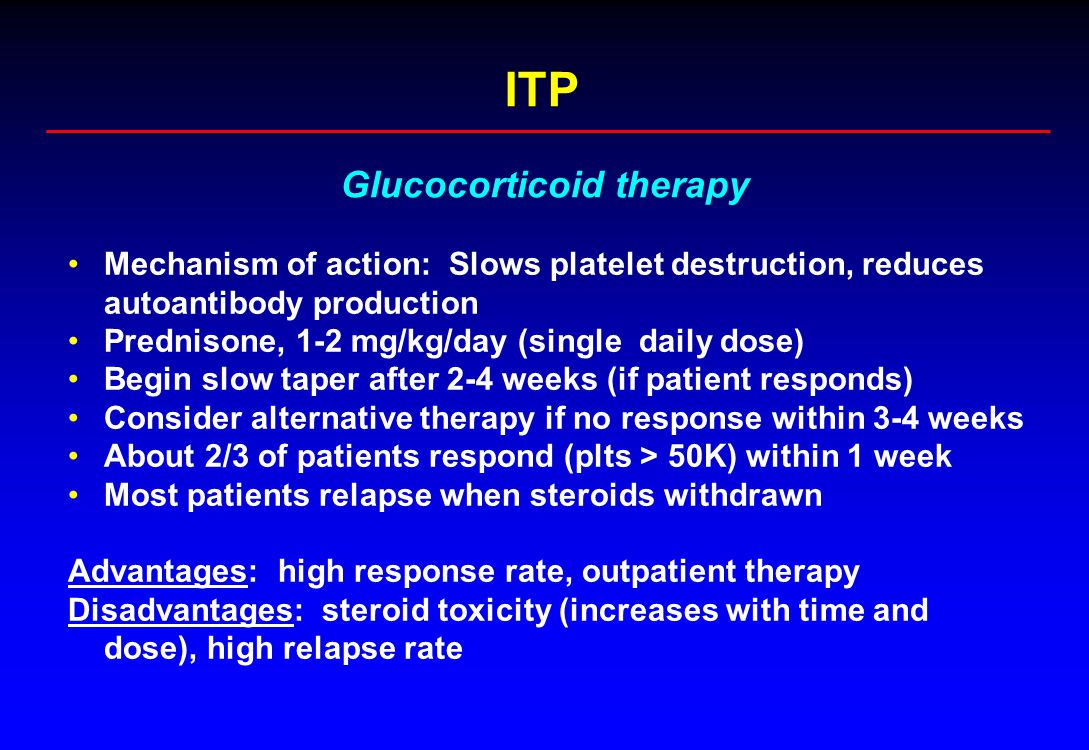 ITP

Glucocorticoid therapy

• Mechanism of action: Slows platelet destruction, reduces autoantibody production
• Prednisone, 1-2 mg/kg/day (single daily dose)
• Begin slow taper after 2-4 weeks (if patient responds)
• Consider alternative therapy if no response within 3-4 weeks
• About 2/3 of patients respond (plts > 50K) within 1 week
• Most patients relapse when steroids withdrawn

Advantages: high response rate, outpatient therapy
Disadvantages: steroid toxicity (increases with time and dose), high relapse rate